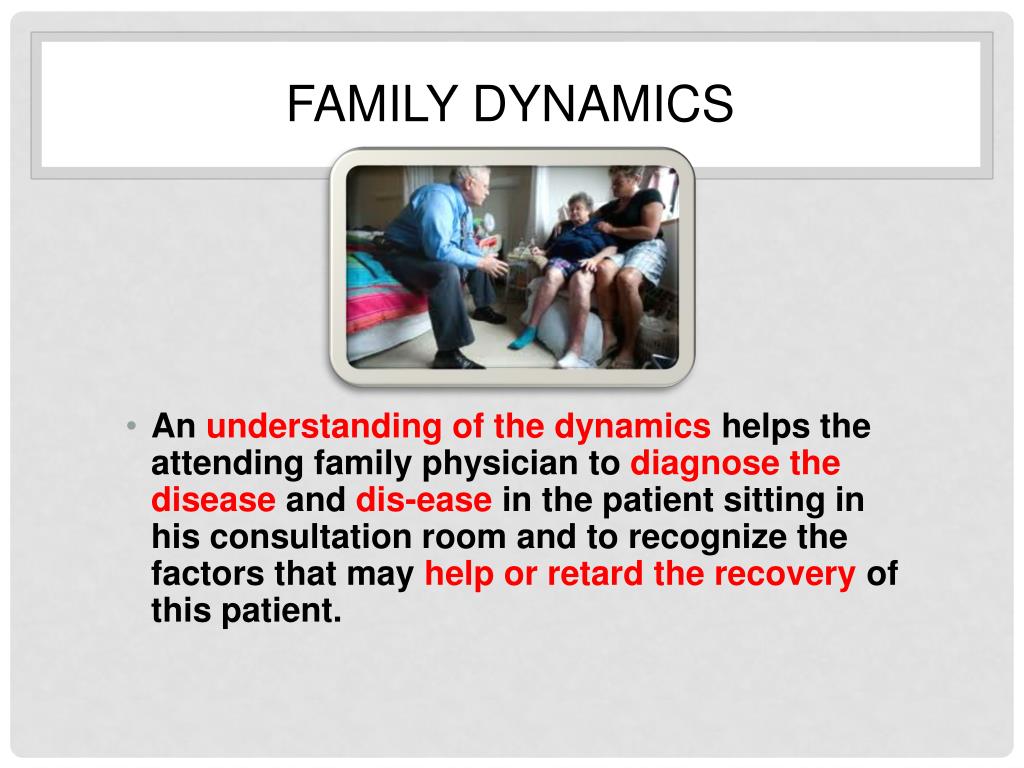 FAMILY DYNAMICS

• An understanding of the dynamics helps the attending family physician to diagnose the disease and dis-ease in the patient sitting in his consultation room and to recognize the factors that may help or retard the recovery of this patient.